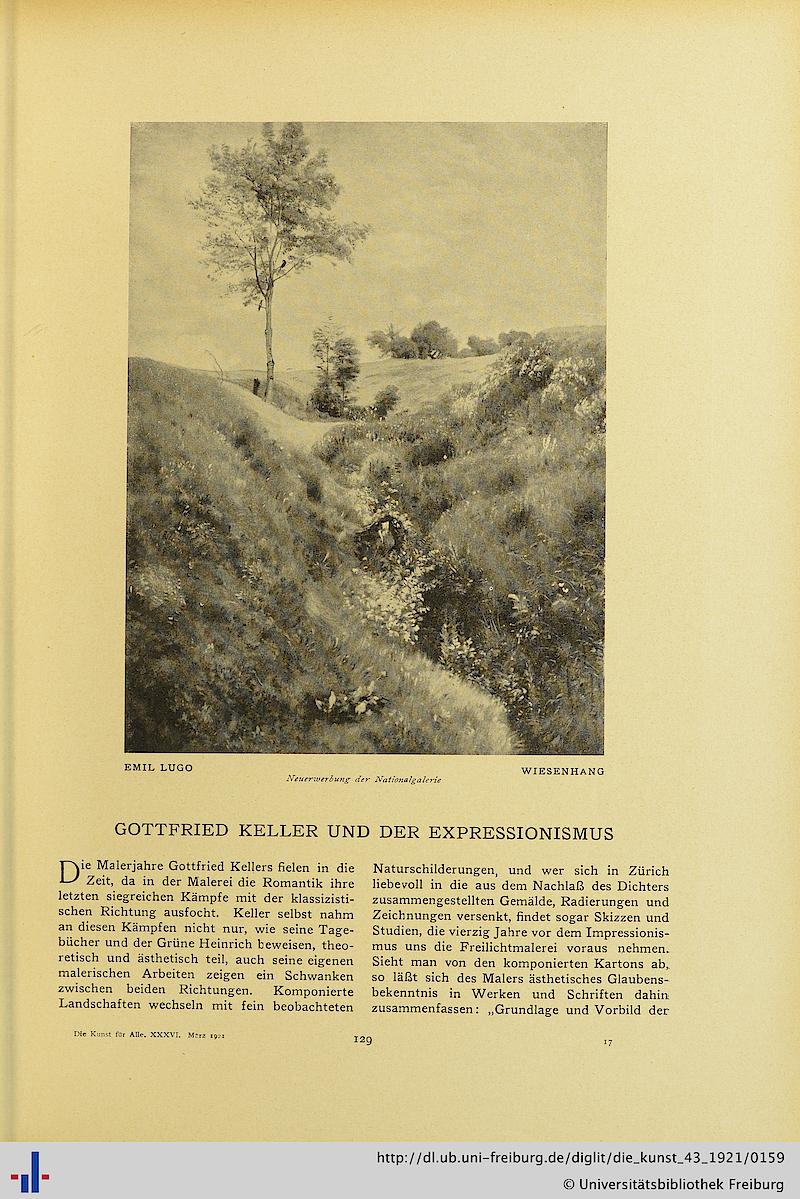 EMIL LUGO

Neuerwerbung der Nationalgalerie

WIESENHANG

GOTTFRIED KELLER UND DER EXPRESSIONISMUS

Die Malerjahre Gottfried Kellers fielen in die Zeit, da in der Malerei die Romantik ihre letzten siegreichen Kämpfe mit der klassizistischen Richtung ausfocht. Keller selbst nahm an diesen Kämpfen nicht nur, wie seine Tagebücher und der Grüne Heinrich beweisen, theoretisch und ästhetisch teil, auch seine eigenen malerischen Arbeiten zeigen ein Schwanken zwischen beiden Richtungen. Komponierte Landschaften wechseln mit fein beobachteten

Naturschilderungen, und wer sich in Zürich liebevoll in die aus dem Nachlaß des Dichters zusammengestellten Gemälde, Radierungen und Zeichnungen versenkt, findet sogar Skizzen und Studien, die vierzig Jahre vor dem Impressionismus uns die Freilichtmalerei voraus nehmen. Sieht man von den komponierten Kartons ab, so läßt sich des Malers ästhetisches Glaubensbekenntnis in Werken und Schriften dahin zusammenfassen: „Grundlage und Vorbild der

Die Kunst für Alle. XXXVI. März 1921

129

17

http://dl.ub.uni-freiburg.de/diglit/die_kunst_43_1921/0159
© Universitätsbibliothek Freiburg